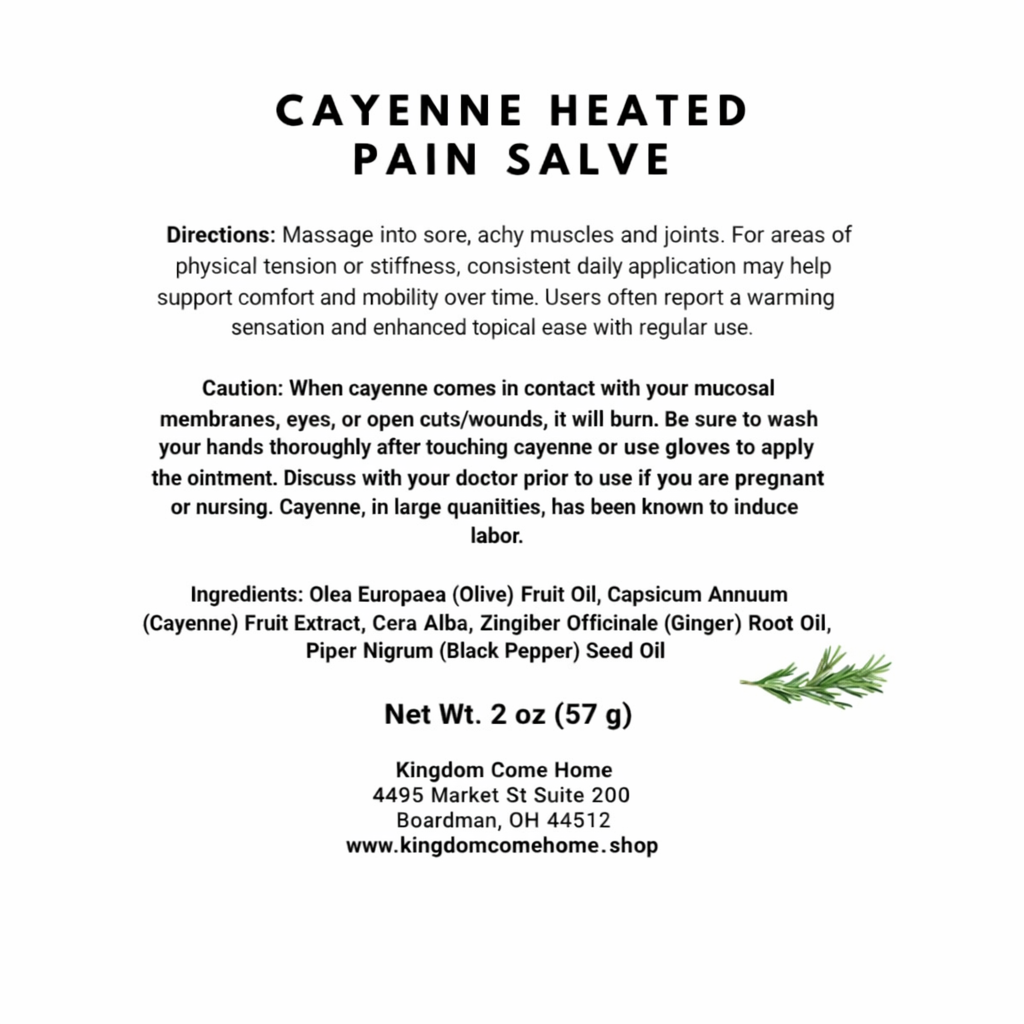 CAYENNE HEATED PAIN SALVE

Directions: Massage into sore, achy muscles and joints. For areas of physical tension or stiffness, consistent daily application may help support comfort and mobility over time. Users often report a warming sensation and enhanced topical ease with regular use.

Caution: When cayenne comes in contact with your mucosal membranes, eyes, or open cuts/wounds, it will burn. Be sure to wash your hands thoroughly after touching cayenne or use gloves to apply the ointment. Discuss with your doctor prior to use if you are pregnant or nursing. Cayenne, in large quaniities, has been known to induce labor.

Ingredients: Olea Europaea (Olive) Fruit Oil, Capsicum Annuum (Cayenne) Fruit Extract, Cera Alba, Zingiber Officinale (Ginger) Root Oil, Piper Nigrum (Black Pepper) Seed Oil

Net Wt. 2 oz (57 g)

Kingdom Come Home
4495 Market St Suite 200
Boardman, OH 44512
www.kingdomcomehome.shop